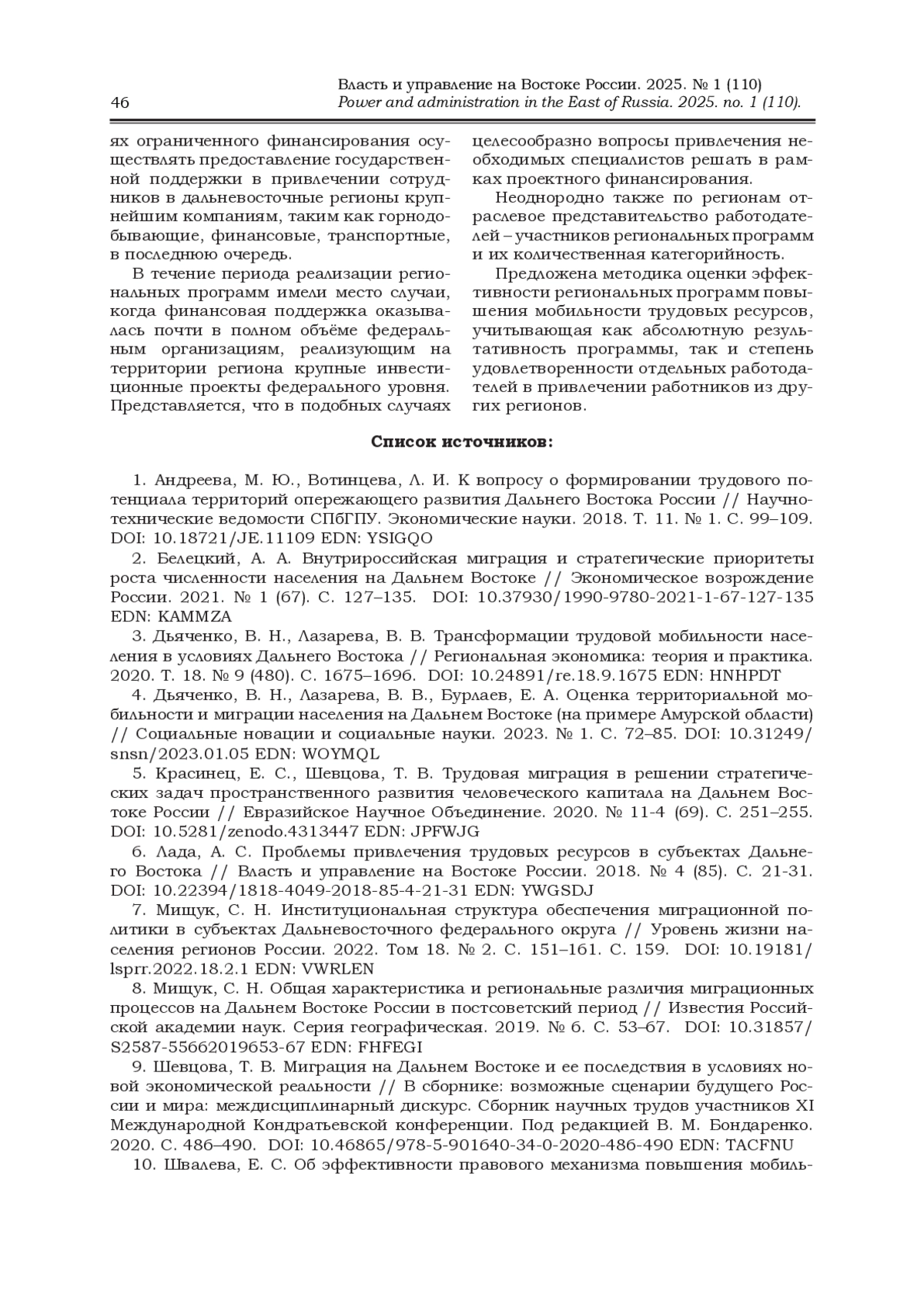 46

Власть и управление на Востоке России. 2025. № 1 (110)
Power and administration in the East of Russia. 2025. no. 1 (110).

ях ограниченного финансирования осуществлять предоставление государственной поддержки в привлечении сотрудников в дальневосточные регионы крупнейшим компаниям, таким как горнодобывающие, финансовые, транспортные, в последнюю очередь.

В течение периода реализации региональных программ имели место случаи, когда финансовая поддержка оказывалась почти в полном объёме федеральным организациям, реализующим на территории региона крупные инвестиционные проекты федерального уровня. Представляется, что в подобных случаях целесообразно вопросы привлечения необходимых специалистов решать в рамках проектного финансирования.

Неоднородно также по регионам отраслевое представительство работодателей – участников региональных программ и их количественная категорийность.

Предложена методика оценки эффективности региональных программ повышения мобильности трудовых ресурсов, учитывающая как абсолютную результативность программы, так и степень удовлетворенности отдельных работодателей в привлечении работников из других регионов.

Список источников:

1. Андреева, М. Ю., Вотинцева, Л. И. К вопросу о формировании трудового потенциала территорий опережающего развития Дальнего Востока России // Научно-технические ведомости СПбГПУ. Экономические науки. 2018. Т. 11. № 1. С. 99–109. DOI: 10.18721/JE.11109 EDN: YSIGQO

2. Белецкий, А. А. Внутрироссийская миграция и стратегические приоритеты роста численности населения на Дальнем Востоке // Экономическое возрождение России. 2021. № 1 (67). С. 127–135. DOI: 10.37930/1990-9780-2021-1-67-127-135 EDN: KAMMZA

3. Дьяченко, В. Н., Лазарева, В. В. Трансформации трудовой мобильности населения в условиях Дальнего Востока // Региональная экономика: теория и практика. 2020. Т. 18. № 9 (480). С. 1675–1696. DOI: 10.24891/re.18.9.1675 EDN: HNHPDT

4. Дьяченко, В. Н., Лазарева, В. В., Бурлаев, Е. А. Оценка территориальной мобильности и миграции населения на Дальнем Востоке (на примере Амурской области) // Социальные новации и социальные науки. 2023. № 1. С. 72–85. DOI: 10.31249/snsn/2023.01.05 EDN: WOYMQL

5. Красинец, Е. С., Шевцова, Т. В. Трудовая миграция в решении стратегических задач пространственного развития человеческого капитала на Дальнем Востоке России // Евразийское Научное Объединение. 2020. № 11-4 (69). С. 251–255. DOI: 10.5281/zenodo.4313447 EDN: JPFWJG

6. Лада, А. С. Проблемы привлечения трудовых ресурсов в субъектах Дальнего Востока // Власть и управление на Востоке России. 2018. № 4 (85). С. 21-31. DOI: 10.22394/1818-4049-2018-85-4-21-31 EDN: YWGSDJ

7. Мищук, С. Н. Институциональная структура обеспечения миграционной политики в субъектах Дальневосточного федерального округа // Уровень жизни населения регионов России. 2022. Том 18. № 2. С. 151–161. С. 159. DOI: 10.19181/lsprr.2022.18.2.1 EDN: VWRLEN

8. Мищук, С. Н. Общая характеристика и региональные различия миграционных процессов на Дальнем Востоке России в постсоветский период // Известия Российской академии наук. Серия географическая. 2019. № 6. С. 53–67. DOI: 10.31857/S2587-55662019653-67 EDN: FHFEGI

9. Шевцова, Т. В. Миграция на Дальнем Востоке и ее последствия в условиях новой экономической реальности // В сборнике: возможные сценарии будущего России и мира: междисциплинарный дискурс. Сборник научных трудов участников XI Международной Кондратьевской конференции. Под редакцией В. М. Бондаренко. 2020. С. 486–490. DOI: 10.46865/978-5-901640-34-0-2020-486-490 EDN: TACFNU

10. Швалева, Е. С. Об эффективности правового механизма повышения мобиль-